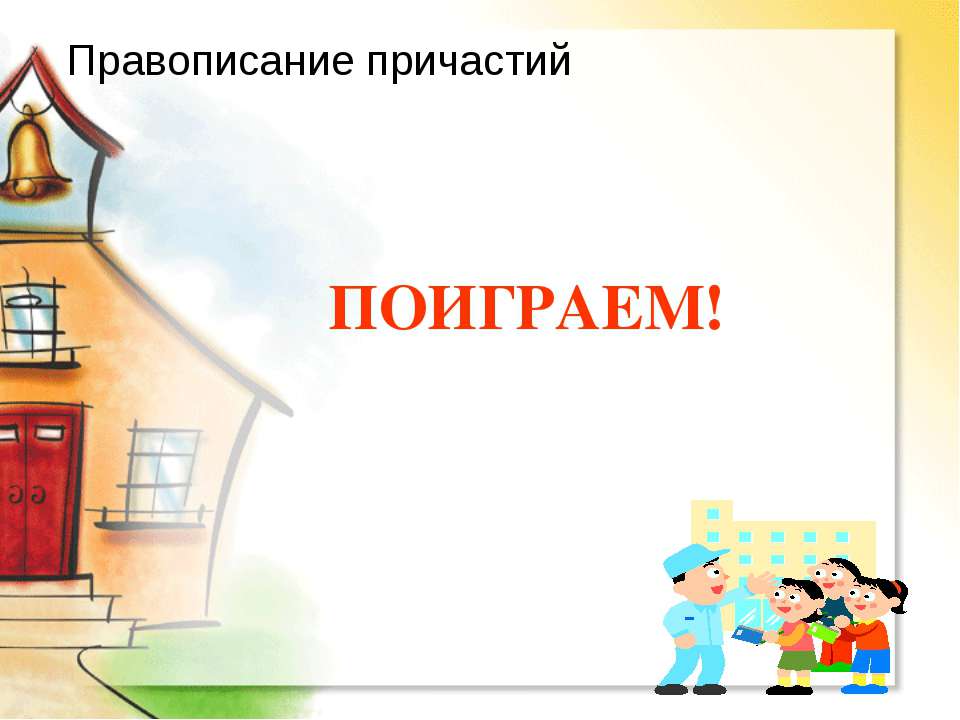 Правописание причастий

ПОИГРАЕМ!